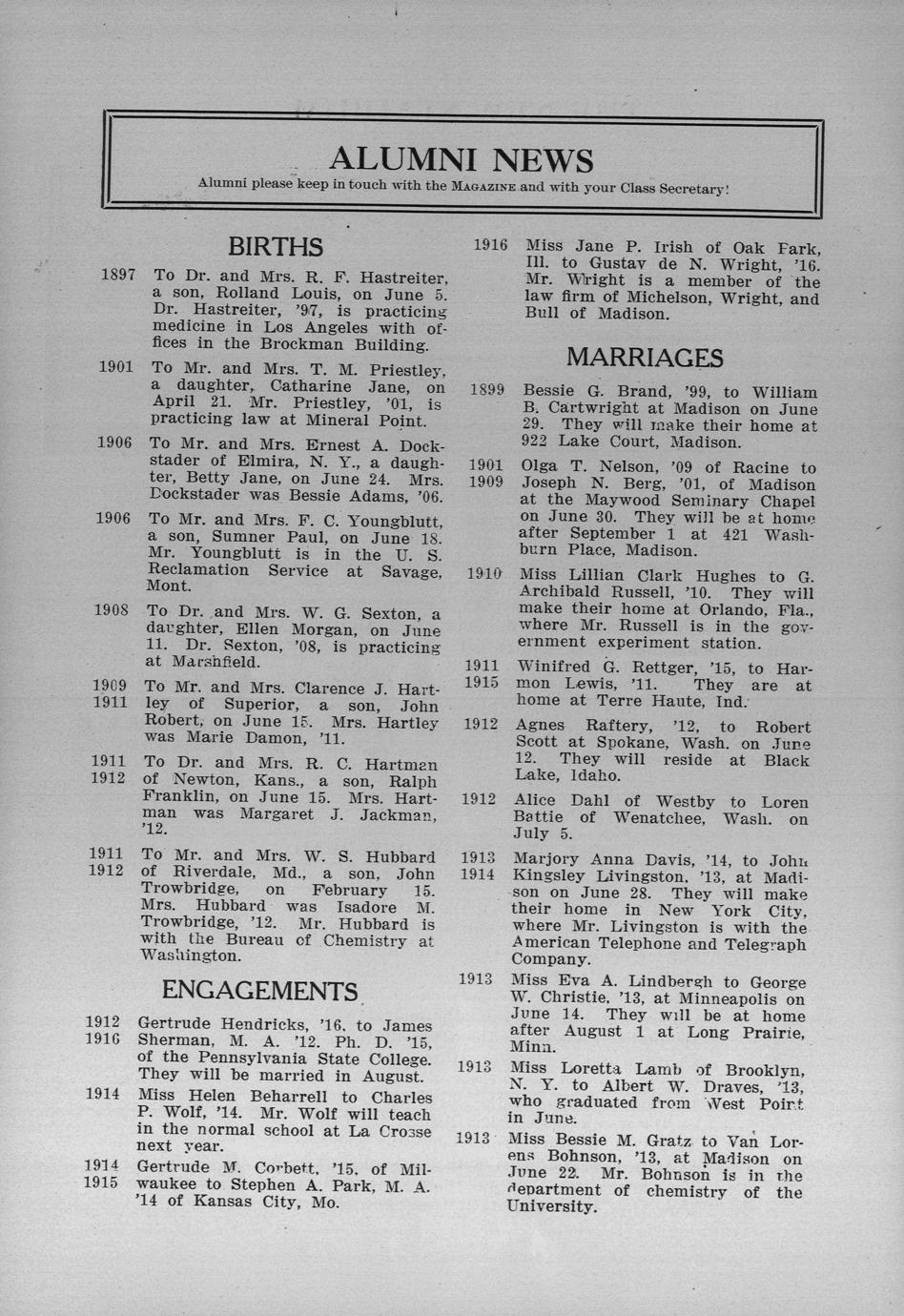 ALUMNI NEWS

Alumni please keep in touch with the MAGAZINE and with your Class Secretary!

BIRTHS

1897 To Dr. and Mrs. R. F. Hastreiter, a son, Rolland Louis, on June 5. Dr. Hastreiter, '97, is practicing medicine in Los Angeles with offices in the Brockman Building.

1901 To Mr. and Mrs. T. M. Priestley, a daughter, Catharine Jane, on April 21. Mr. Priestley, '01, is practicing law at Mineral Point.

1906 To Mr. and Mrs. Ernest A. Dockstader of Elmira, N. Y., a daughter, Betty Jane, on June 24. Mrs. Dockstader was Bessie Adams, '06.

1906 To Mr. and Mrs. F. C. Youngblutt, a son, Sumner Paul, on June 18. Mr. Youngblutt is in the U. S. Reclamation Service at Savage, Mont.

1908 To Dr. and Mrs. W. G. Sexton, a daughter, Ellen Morgan, on June 11. Dr. Sexton, '08, is practicing at Marshfield.

1909
1911 To Mr. and Mrs. Clarence J. Hartley of Superior, a son, John Robert, on June 15. Mrs. Hartley was Marie Damon, '11.

1911
1912 To Dr. and Mrs. R. C. Hartman of Newton, Kans., a son, Ralph Franklin, on June 15. Mrs. Hartman was Margaret J. Jackman, '12.

1911
1912 To Mr. and Mrs. W. S. Hubbard of Riverdale, Md., a son, John Trowbridge, on February 15. Mrs. Hubbard was Isadore M. Trowbridge, '12. Mr. Hubbard is with the Bureau of Chemistry at Washington.

ENGAGEMENTS

1912
1916 Gertrude Hendricks, '16, to James Sherman, M. A. '12. Ph. D. '15, of the Pennsylvania State College. They will be married in August.

1914 Miss Helen Beharrell to Charles P. Wolf, '14. Mr. Wolf will teach in the normal school at La Crosse next year.

1914
1915 Gertrude M. Corbett, '15, of Milwaukee to Stephen A. Park, M. A. '14 of Kansas City, Mo.

1916 Miss Jane P. Irish of Oak Park, Ill. to Gustav de N. Wright, '16. Mr. Wright is a member of the law firm of Michelson, Wright, and Bull of Madison.

MARRIAGES

1899 Bessie G. Brand, '99, to William B. Cartwright at Madison on June 29. They will make their home at 922 Lake Court, Madison.

1901
1909 Olga T. Nelson, '09 of Racine to Joseph N. Berg, '01, of Madison at the Maywood Seminary Chapel on June 30. They will be at home after September 1 at 421 Washburn Place, Madison.

1910 Miss Lillian Clark Hughes to G. Archibald Russell, '10. They will make their home at Orlando, Fla., where Mr. Russell is in the government experiment station.

1911
1915 Winifred G. Rettger, '15, to Harmon Lewis, '11. They are at home at Terre Haute, Ind.

1912 Agnes Raftery, '12, to Robert Scott at Spokane, Wash. on June 12. They will reside at Black Lake, Idaho.

1912 Alice Dahl of Westby to Loren Battie of Wenatchee, Wash. on July 5.

1913
1914 Marjory Anna Davis, '14, to John Kingsley Livingston, '13, at Madison on June 28. They will make their home in New York City, where Mr. Livingston is with the American Telephone and Telegraph Company.

1913 Miss Eva A. Lindbergh to George W. Christie, '13, at Minneapolis on June 14. They will be at home after August 1 at Long Prairie, Minn.

1913 Miss Loretta Lamb of Brooklyn, N. Y. to Albert W. Draves, '13, who graduated from West Point in June.

1913 Miss Bessie M. Gratz to Van Lorens Bohnson, '13, at Madison on June 22. Mr. Bohnson is in the department of chemistry of the University.